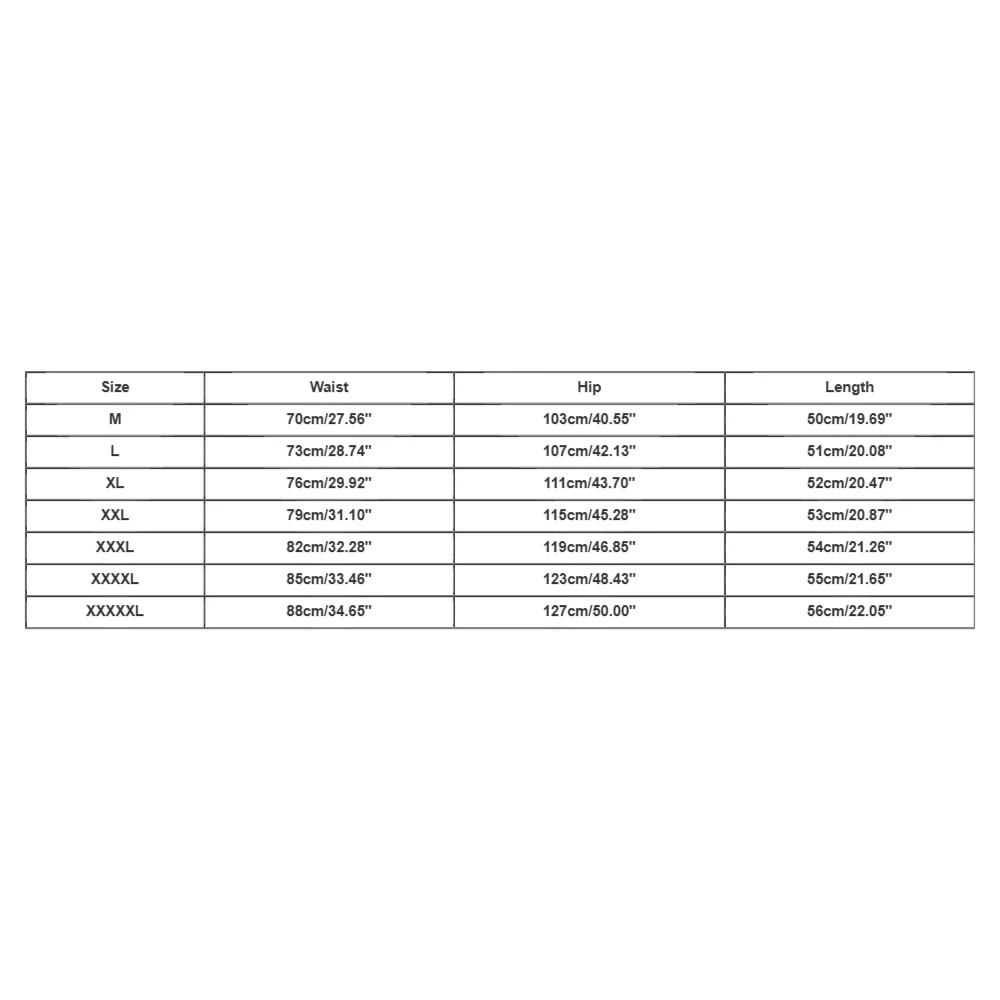 | Size | Waist | Hip | Length |
|---|---|---|---|
| M | 70cm/27.56'' | 103cm/40.55'' | 50cm/19.69'' |
| L | 73cm/28.74'' | 107cm/42.13'' | 51cm/20.08'' |
| XL | 76cm/29.92'' | 111cm/43.70'' | 52cm/20.47'' |
| XXL | 79cm/31.10'' | 115cm/45.28'' | 53cm/20.87'' |
| XXXL | 82cm/32.28'' | 119cm/46.85'' | 54cm/21.26'' |
| XXXXL | 85cm/33.46'' | 123cm/48.43'' | 55cm/21.65'' |
| XXXXXL | 88cm/34.65'' | 127cm/50.00'' | 56cm/22.05'' |